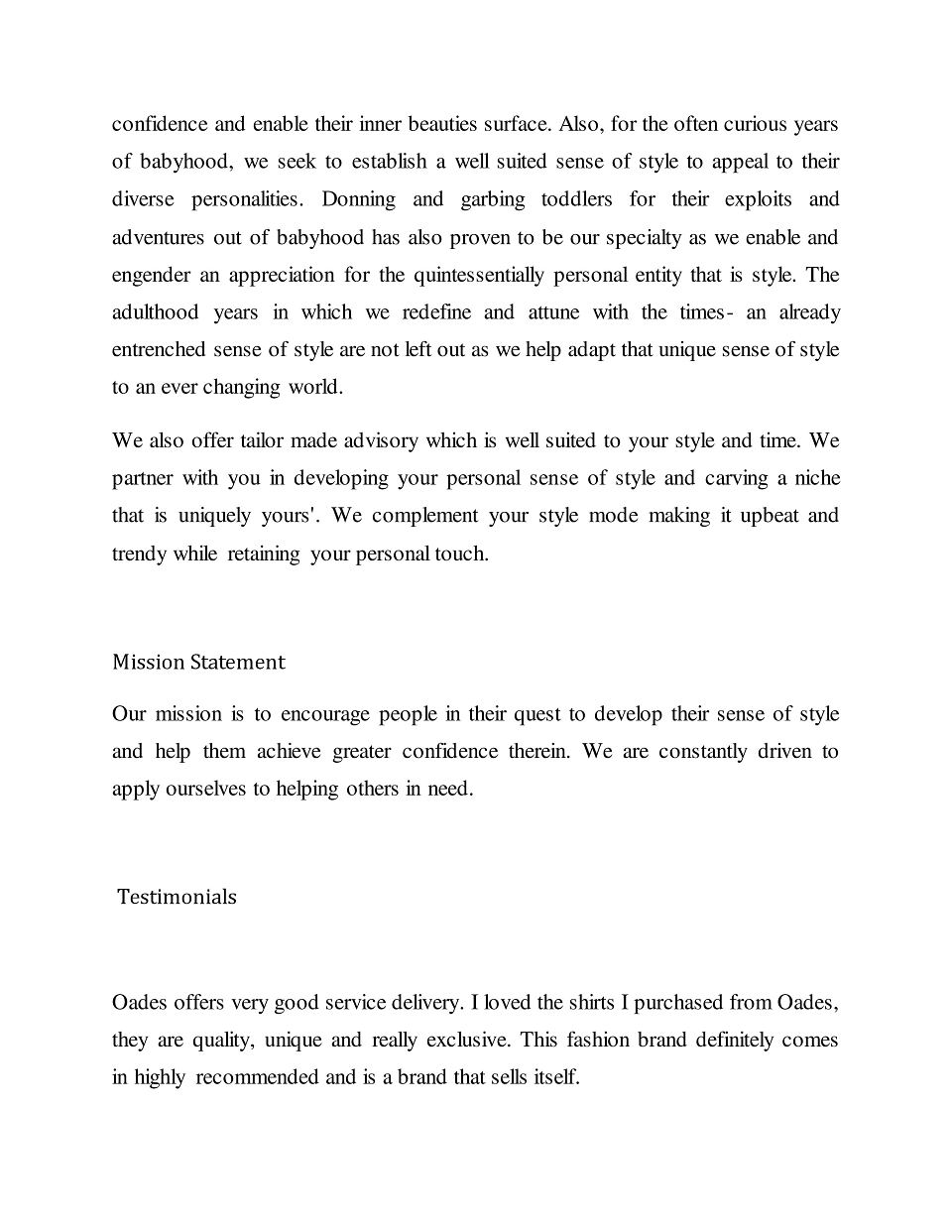 confidence and enable their inner beauties surface. Also, for the often curious years of babyhood, we seek to establish a well suited sense of style to appeal to their diverse personalities. Donning and garbing toddlers for their exploits and adventures out of babyhood has also proven to be our specialty as we enable and engender an appreciation for the quintessentially personal entity that is style. The adulthood years in which we redefine and attune with the times- an already entrenched sense of style are not left out as we help adapt that unique sense of style to an ever changing world.

We also offer tailor made advisory which is well suited to your style and time. We partner with you in developing your personal sense of style and carving a niche that is uniquely yours'. We complement your style mode making it upbeat and trendy while retaining your personal touch.

Mission Statement

Our mission is to encourage people in their quest to develop their sense of style and help them achieve greater confidence therein. We are constantly driven to apply ourselves to helping others in need.

Testimonials

Oades offers very good service delivery. I loved the shirts I purchased from Oades, they are quality, unique and really exclusive. This fashion brand definitely comes in highly recommended and is a brand that sells itself.